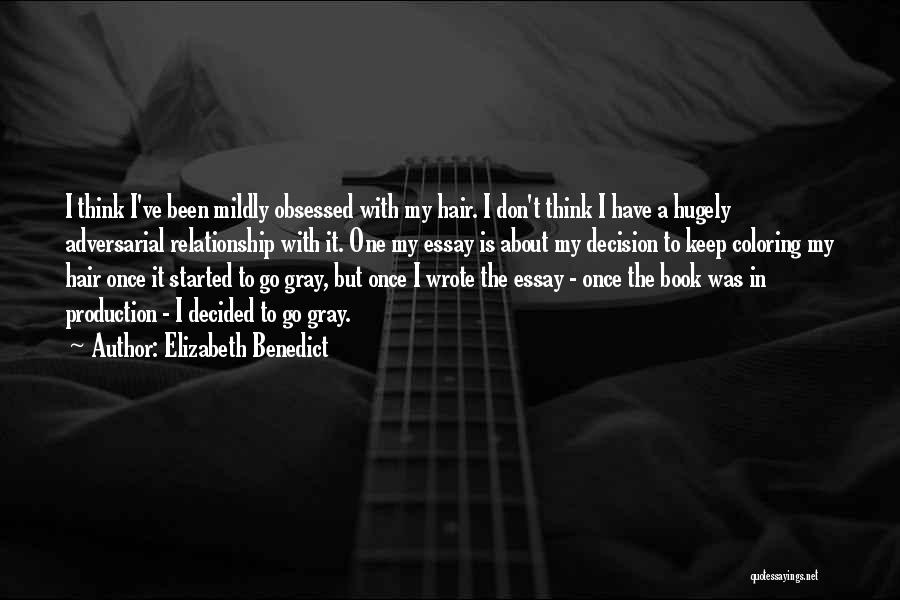 I think I've been mildly obsessed with my hair. I don't think I have a hugely adversarial relationship with it. One my essay is about my decision to keep coloring my hair once it started to go gray, but once I wrote the essay - once the book was in production - I decided to go gray.
~ Author: Elizabeth Benedict

quotessayings.net